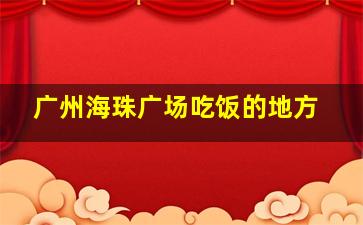 广州海珠广场吃饭的地方